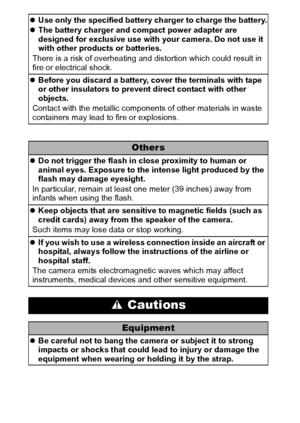 ● Use only the specified battery charger to charge the battery.
● The battery charger and compact power adapter are designed for exclusive use with your camera. Do not use it with other products or batteries.
There is a risk of overheating and distortion which could result in fire or electrical shock.

● Before you discard a battery, cover the terminals with tape or other insulators to prevent direct contact with other objects.
Contact with the metallic components of other materials in waste containers may lead to fire or explosions.

Others

● Do not trigger the flash in close proximity to human or animal eyes. Exposure to the intense light produced by the flash may damage eyesight.
In particular, remain at least one meter (39 inches) away from infants when using the flash.

● Keep objects that are sensitive to magnetic fields (such as credit cards) away from the speaker of the camera.
Such items may lose data or stop working.

● If you wish to use a wireless connection inside an aircraft or hospital, always follow the instructions of the airline or hospital staff.
The camera emits electromagnetic waves which may affect instruments, medical devices and other sensitive equipment.

⚠ Cautions

Equipment

● Be careful not to bang the camera or subject it to strong impacts or shocks that could lead to injury or damage the equipment when wearing or holding it by the strap.